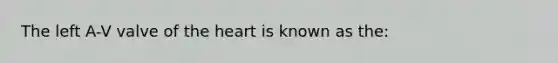 The left A-V valve of the heart is known as the: